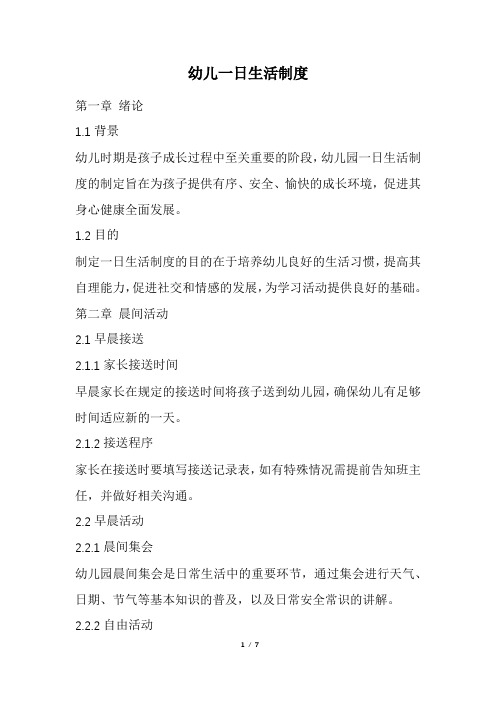 幼儿一日生活制度

第一章 绪论

1.1 背景

幼儿时期是孩子成长过程中至关重要的阶段，幼儿园一日生活制度的制定旨在为孩子提供有序、安全、愉快的成长环境，促进其身心健康全面发展。

1.2 目的

制定一日生活制度的目的在于培养幼儿良好的生活习惯，提高其自理能力，促进社交和情感的发展，为学习活动提供良好的基础。

第二章 晨间活动

2.1 早晨接送

2.1.1 家长接送时间

早晨家长在规定的接送时间将孩子送到幼儿园，确保幼儿有足够时间适应新的一天。

2.1.2 接送程序

家长在接送时要填写接送记录表，如有特殊情况需提前告知班主任，并做好相关沟通。

2.2 早晨活动

2.2.1 晨间集会

幼儿园晨间集会是日常生活中的重要环节，通过集会进行天气、日期、节气等基本知识的普及，以及日常安全常识的讲解。

2.2.2 自由活动

1 / 7